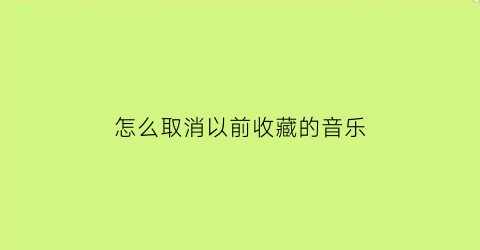 怎么取消以前收藏的音乐